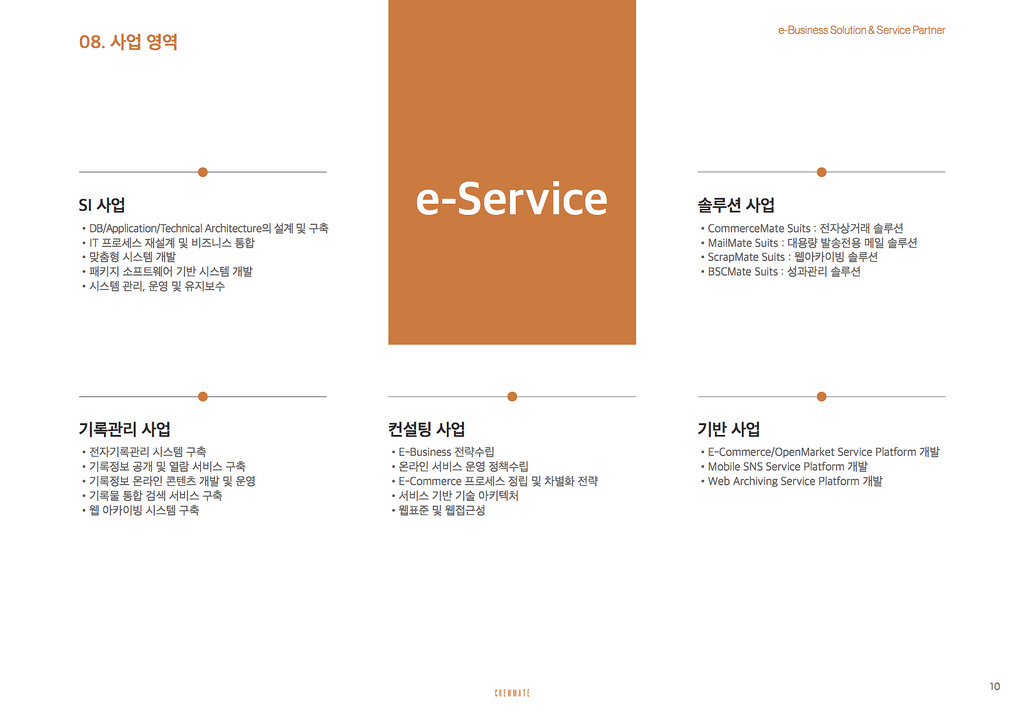 08. 사업 영역

e-Business Solution & Service Partner

SI 사업
• DB/Application/Technical Architecture의 설계 및 구축
• IT 프로세스 재설계 및 비즈니스 통합
• 맞춤형 시스템 개발
• 패키지 소프트웨어 기반 시스템 개발
• 시스템 관리, 운영 및 유지보수

e-Service

솔루션 사업
• CommerceMate Suits : 전자상거래 솔루션
• MailMate Suits : 대용량 발송전용 메일 솔루션
• ScrapMate Suits : 웹아카이빙 솔루션
• BSCMate Suits : 성과관리 솔루션

기록관리 사업
• 전자기록관리 시스템 구축
• 기록정보 공개 및 열람 서비스 구축
• 기록정보 온라인 콘텐츠 개발 및 운영
• 기록물 통합 검색 서비스 구축
• 웹 아카이빙 시스템 구축

컨설팅 사업
• E-Business 전략수립
• 온라인 서비스 운영 정책수립
• E-Commerce 프로세스 정립 및 차별화 전략
• 서비스 기반 기술 아키텍처
• 웹표준 및 웹접근성

기반 사업
• E-Commerce/OpenMarket Service Platform 개발
• Mobile SNS Service Platform 개발
• Web Archiving Service Platform 개발

CREWMATE

10